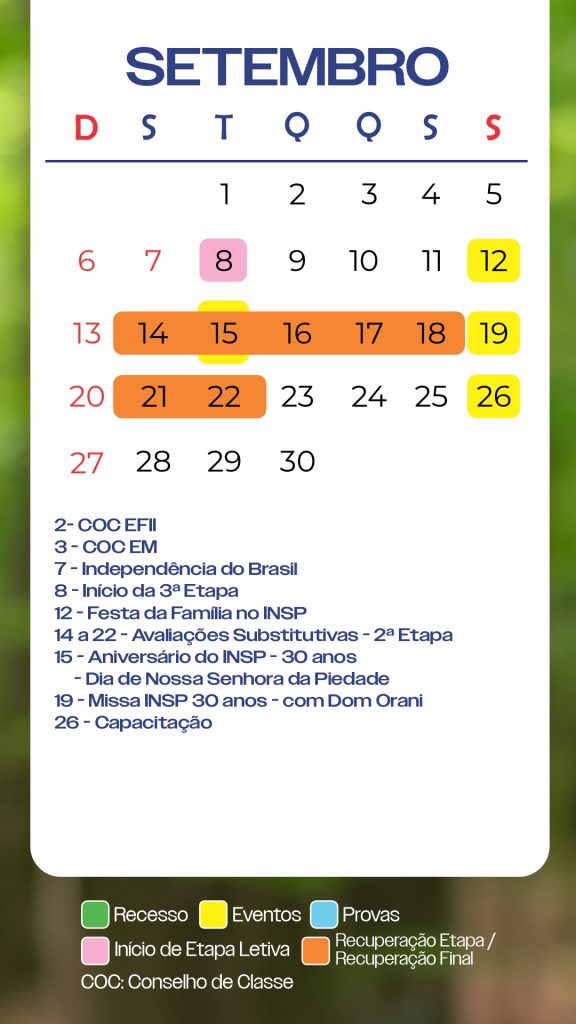 SETEMBRO

| D | S | T | Q | Q | S | S |
|---|---|---|---|---|---|---|
| | | 1 | 2 | 3 | 4 | 5 |
| 6 | 7 | 8 | 9 | 10 | 11 | 12 |
| 13 | 14 | 15 | 16 | 17 | 18 | 19 |
| 20 | 21 | 22 | 23 | 24 | 25 | 26 |
| 27 | 28 | 29 | 30 | | | |

2- COC EFII
3 - COC EM
7 - Independência do Brasil
8 - Início da 3ª Etapa
12 - Festa da Família no INSP
14 a 22 - Avaliações Substitutivas - 2ª Etapa
15 - Aniversário do INSP - 30 anos
- Dia de Nossa Senhora da Piedade
19 - Missa INSP 30 anos - com Dom Orani
26 - Capacitação

Recesso
Eventos
Provas
Início de Etapa Letiva
Recuperação Etapa / Recuperação Final
COC: Conselho de Classe